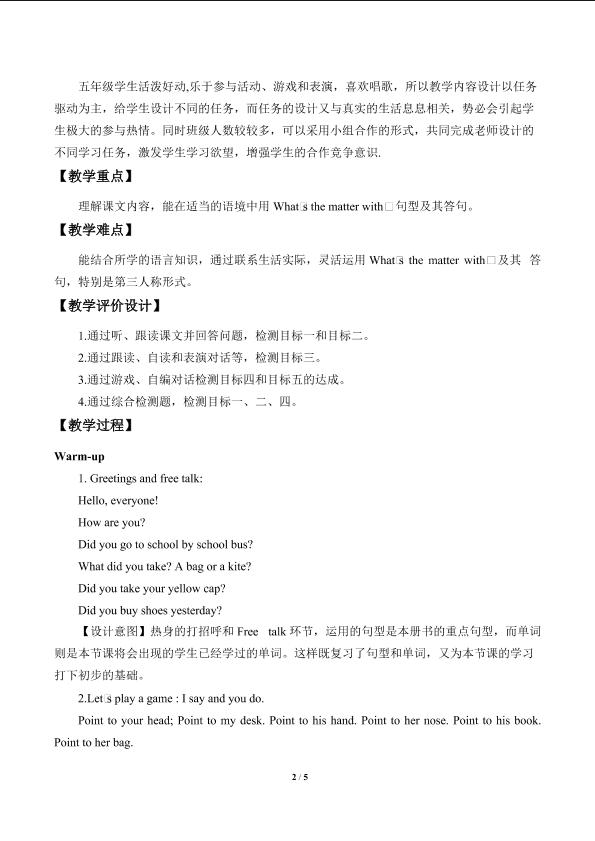 五年级学生活泼好动,乐于参与活动、游戏和表演，喜欢唱歌，所以教学内容设计以任务驱动为主，给学生设计不同的任务，而任务的设计又与真实的生活息息相关，势必会引起学生极大的参与热情。同时班级人数较较多，可以采用小组合作的形式，共同完成老师设计的不同学习任务，激发学生学习欲望，增强学生的合作竞争意识.

【教学重点】

理解课文内容，能在适当的语境中用What□s the matter with□句型及其答句。

【教学难点】

能结合所学的语言知识，通过联系生活实际，灵活运用What□s the matter with□及其 答句，特别是第三人称形式。

【教学评价设计】

1.通过听、跟读课文并回答问题，检测目标一和目标二。

2.通过跟读、自读和表演对话等，检测目标三。

3.通过游戏、自编对话检测目标四和目标五的达成。

4.通过综合检测题，检测目标一、二、四。

【教学过程】

Warm-up

1. Greetings and free talk:

Hello, everyone!

How are you?

Did you go to school by school bus?

What did you take? A bag or a kite?

Did you take your yellow cap?

Did you buy shoes yesterday?

【设计意图】热身的打招呼和Free talk环节，运用的句型是本册书的重点句型，而单词则是本节课将会出现的学生已经学过的单词。这样既复习了句型和单词，又为本节课的学习打下初步的基础。

2.Let□s play a game : I say and you do.

Point to your head; Point to my desk. Point to his hand. Point to her nose. Point to his book. Point to her bag.

2 / 5